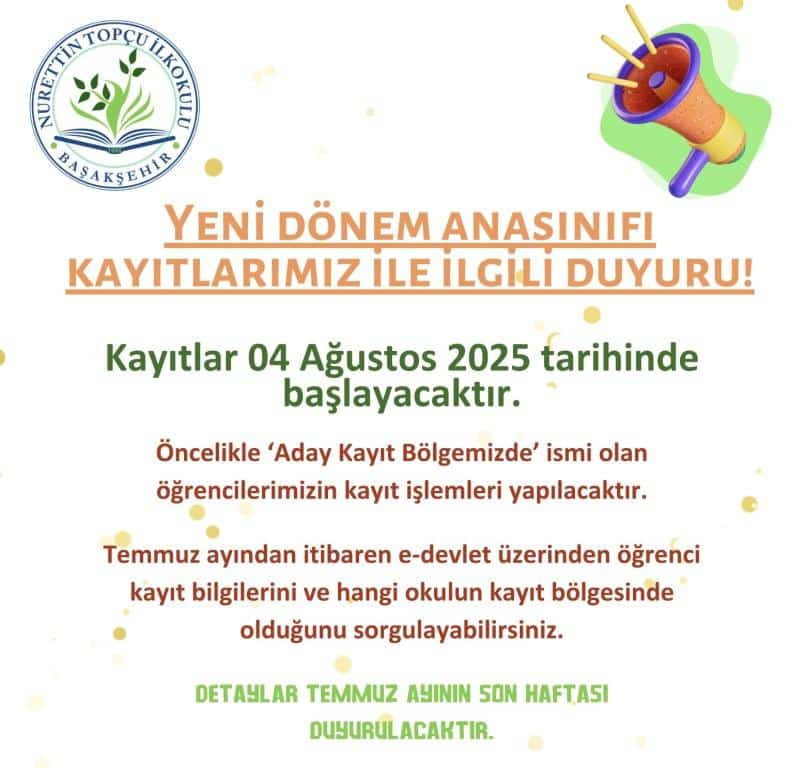 NURETTİN TOPÇU İLKOKULU
BAŞAKŞEHİR

YENİ DÖNEM ANASINIFI KAYITLARIMIZ İLE İLGİLİ DUYURU!

Kayıtlar 04 Ağustos 2025 tarihinde başlayacaktır.

Öncelikle 'Aday Kayıt Bölgemizde' ismi olan öğrencilerimizin kayıt işlemleri yapılacaktır.

Temmuz ayından itibaren e-devlet üzerinden öğrenci kayıt bilgilerini ve hangi okulun kayıt bölgesinde olduğunu sorgulayabilirsiniz.

DETAYLAR TEMMUZ AYININ SON HAFTASI DUYURULACAKTIR.